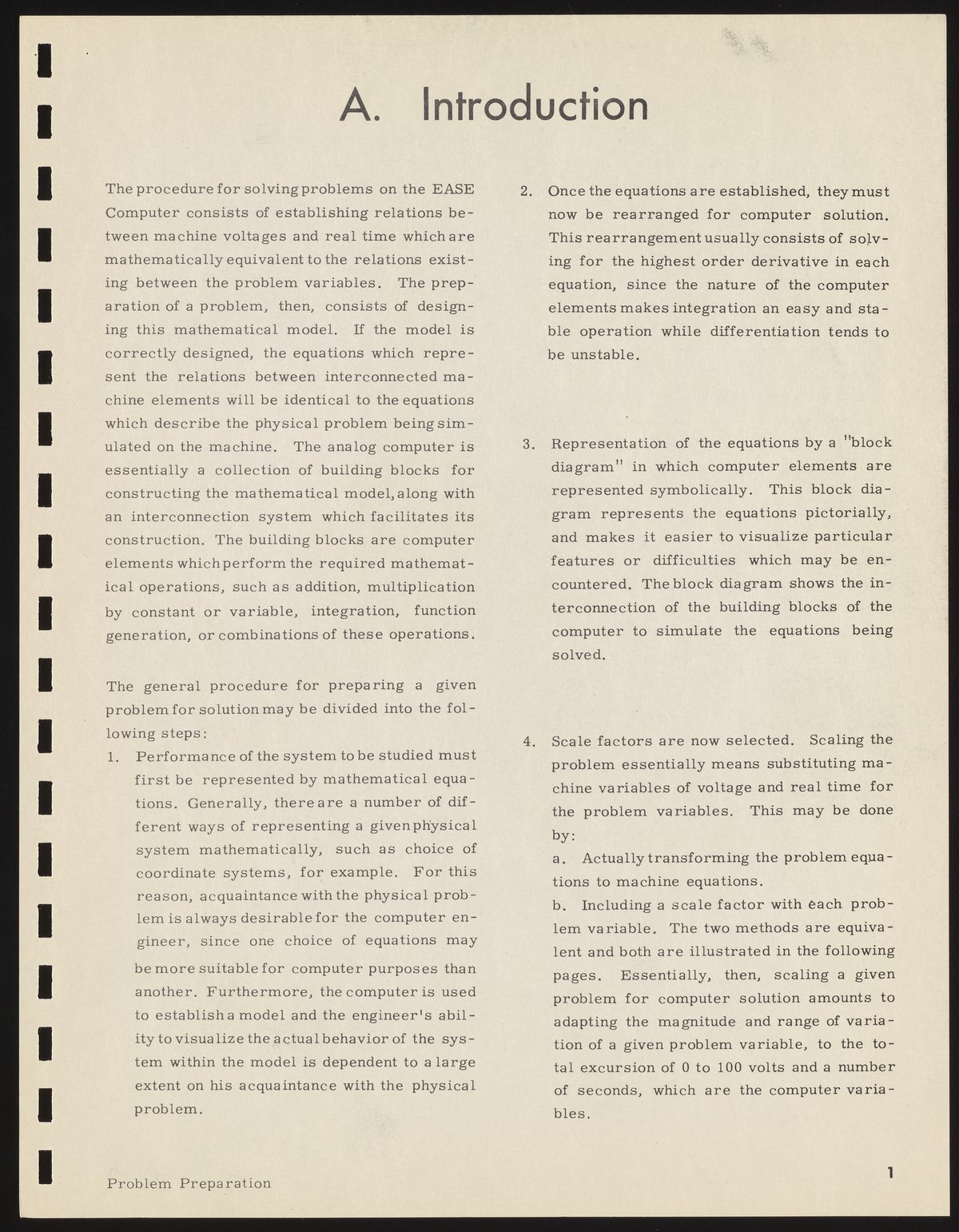 A. Introduction

The procedure for solving problems on the EASE Computer consists of establishing relations between machine voltages and real time which are mathematically equivalent to the relations existing between the problem variables. The preparation of a problem, then, consists of designing this mathematical model. If the model is correctly designed, the equations which represent the relations between interconnected machine elements will be identical to the equations which describe the physical problem being simulated on the machine. The analog computer is essentially a collection of building blocks for constructing the mathematical model, along with an interconnection system which facilitates its construction. The building blocks are computer elements which perform the required mathematical operations, such as addition, multiplication by constant or variable, integration, function generation, or combinations of these operations.

The general procedure for preparing a given problem for solution may be divided into the following steps:

1. Performance of the system to be studied must first be represented by mathematical equations. Generally, there are a number of different ways of representing a given physical system mathematically, such as choice of coordinate systems, for example. For this reason, acquaintance with the physical problem is always desirable for the computer engineer, since one choice of equations may be more suitable for computer purposes than another. Furthermore, the computer is used to establish a model and the engineer's ability to visualize the actual behavior of the system within the model is dependent to a large extent on his acquaintance with the physical problem.

2. Once the equations are established, they must now be rearranged for computer solution. This rearrangement usually consists of solving for the highest order derivative in each equation, since the nature of the computer elements makes integration an easy and stable operation while differentiation tends to be unstable.

3. Representation of the equations by a "block diagram" in which computer elements are represented symbolically. This block diagram represents the equations pictorially, and makes it easier to visualize particular features or difficulties which may be encountered. The block diagram shows the interconnection of the building blocks of the computer to simulate the equations being solved.

4. Scale factors are now selected. Scaling the problem essentially means substituting machine variables of voltage and real time for the problem variables. This may be done by:
a. Actually transforming the problem equations to machine equations.
b. Including a scale factor with each problem variable. The two methods are equivalent and both are illustrated in the following pages. Essentially, then, scaling a given problem for computer solution amounts to adapting the magnitude and range of variation of a given problem variable, to the total excursion of 0 to 100 volts and a number of seconds, which are the computer variables.

Problem Preparation

1